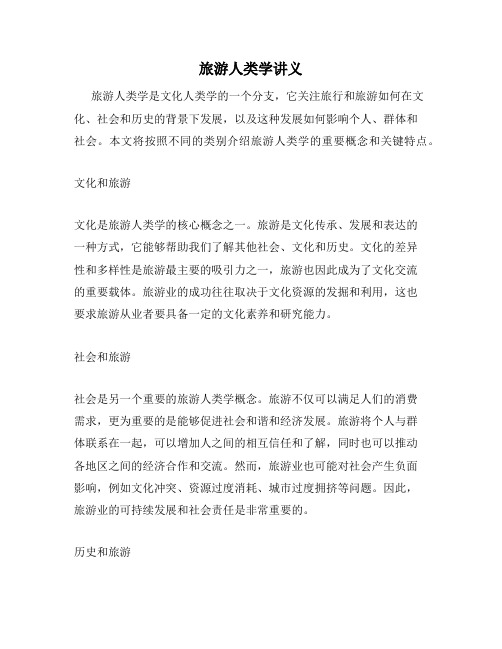 旅游人类学讲义

旅游人类学是文化人类学的一个分支，它关注旅行和旅游如何在文化、社会和历史的背景下发展，以及这种发展如何影响个人、群体和社会。本文将按照不同的类别介绍旅游人类学的重要概念和关键特点。

文化和旅游

文化是旅游人类学的核心概念之一。旅游是文化传承、发展和表达的一种方式，它能够帮助我们了解其他社会、文化和历史。文化的差异性和多样性是旅游最主要的吸引力之一，旅游也因此成为了文化交流的重要载体。旅游业的成功往往取决于文化资源的发掘和利用，这也要求旅游从业者要具备一定的文化素养和研究能力。

社会和旅游

社会是另一个重要的旅游人类学概念。旅游不仅可以满足人们的消费需求，更为重要的是能够促进社会和谐和经济发展。旅游将个人与群体联系在一起，可以增加人之间的相互信任和了解，同时也可以推动各地区之间的经济合作和交流。然而，旅游业也可能对社会产生负面影响，例如文化冲突、资源过度消耗、城市过度拥挤等问题。因此，旅游业的可持续发展和社会责任是非常重要的。

历史和旅游